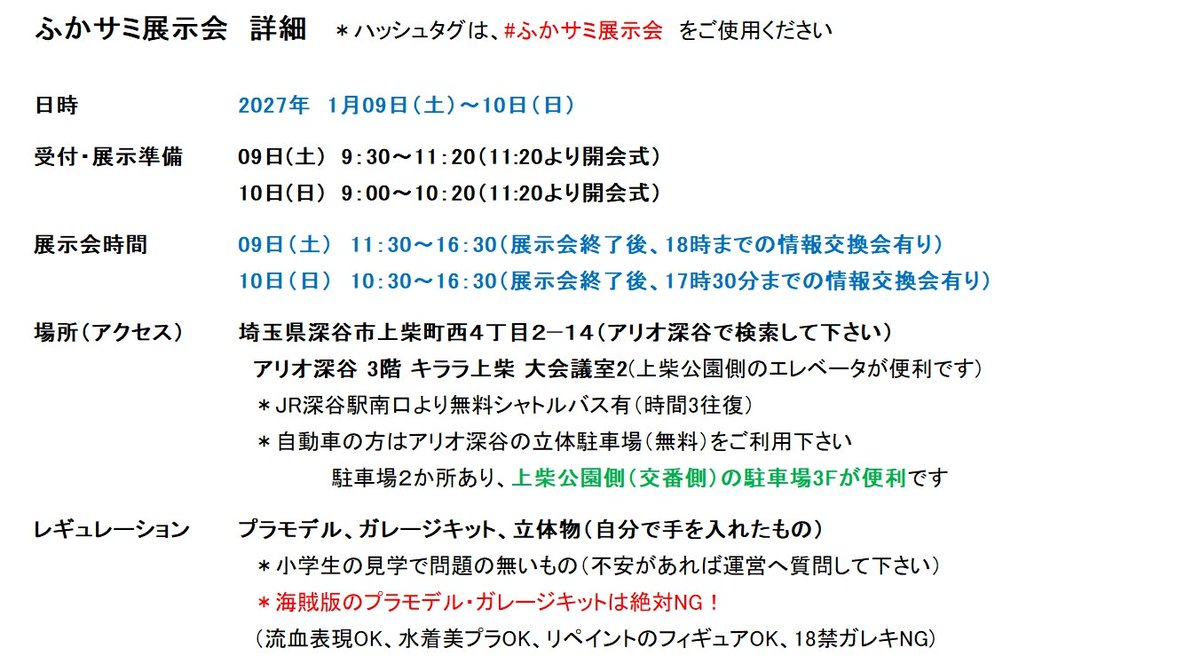 ふかサミ展示会　詳細　＊ハッシュタグは、#ふかサミ展示会　をご使用ください

日時　2027年　1月09日（土）～10日（日）

受付・展示準備　09日（土）　9：30～11：20（11:20より開会式）
10日（日）　9：00～10：20（11:20より開会式）

展示会時間　09日（土）　11：30～16：30（展示会終了後、18時までの情報交換会有り）
10日（日）　10：30～16：30（展示会終了後、17時30分までの情報交換会有り）

場所（アクセス）　埼玉県深谷市上柴町西４丁目２－１４（アリオ深谷で検索して下さい）
アリオ深谷 3階 キララ上柴 大会議室2(上柴公園側のエレベータが便利です)
＊JR深谷駅南口より無料シャトルバス有（時間3往復）
＊自動車の方はアリオ深谷の立体駐車場（無料）をご利用下さい
駐車場2か所あり、上柴公園側（交番側）の駐車場3Fが便利です

レギュレーション　プラモデル、ガレージキット、立体物（自分で手を入れたもの）
＊小学生の見学で問題の無いもの（不安があれば運営へ質問して下さい）
＊海賊版のプラモデル・ガレージキットは絶対NG！
（流血表現OK、水着美プラOK、リペイントのフィギュアOK、18禁ガレキNG）